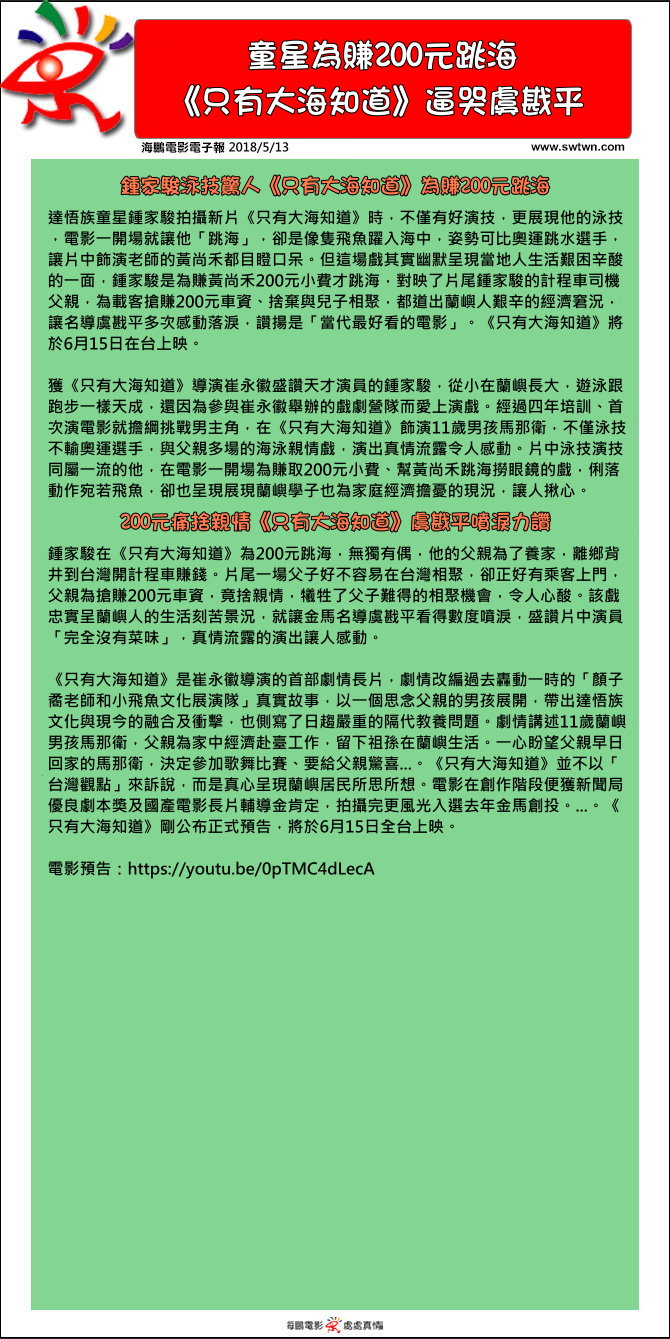 童星為賺200元跳海
《只有大海知道》逼哭虞戡平

海鵬電影電子報 2018/5/13

www.swtwn.com

鍾家駿泳技驚人《只有大海知道》為賺200元跳海

達悟族童星鍾家駿拍攝新片《只有大海知道》時，不僅有好演技，更展現他的泳技，電影一開場就讓他「跳海」，卻是像隻飛魚躍入海中，姿勢可比奧運跳水選手，讓片中飾演老師的黃尚禾都目瞪口呆。但這場戲其實幽默呈現當地人生活艱困辛酸的一面，鍾家駿是為賺黃尚禾200元小費才跳海，對映了片尾鍾家駿的計程車司機父親，為載客搶賺200元車資、捨棄與兒子相聚，都道出蘭嶼人艱辛的經濟窘況，讓名導虞戡平多次感動落淚，讚揚是「當代最好看的電影」。《只有大海知道》將於6月15日在台上映。

獲《只有大海知道》導演崔永徽盛讚天才演員的鍾家駿，從小在蘭嶼長大，遊泳跟跑步一樣天成，還因為參與崔永徽舉辦的戲劇營隊而愛上演戲。經過四年培訓、首次演電影就擔綱挑戰男主角，在《只有大海知道》飾演11歲男孩馬那衛，不僅泳技不輸奧運選手，與父親多場的海泳親情戲，演出真情流露令人感動。片中泳技演技同屬一流的他，在電影一開場為賺取200元小費、幫黃尚禾跳海撈眼鏡的戲，俐落動作宛若飛魚，卻也呈現展現蘭嶼學子也為家庭經濟擔憂的現況，讓人揪心。

200元痛捨親情《只有大海知道》虞戡平噴淚力讚

鍾家駿在《只有大海知道》為200元跳海，無獨有偶，他的父親為了養家，離鄉背井到台灣開計程車賺錢。片尾一場父子好不容易在台灣相聚，卻正好有乘客上門，父親為搶賺200元車資，竟捨親情，犧牲了父子難得的相聚機會，令人心酸。該戲忠實呈蘭嶼人的生活刻苦景況，就讓金馬名導虞戡平看得數度噴淚，盛讚片中演員「完全沒有菜味」，真情流露的演出讓人感動。

《只有大海知道》是崔永徽導演的首部劇情長片，劇情改編過去轟動一時的「顏子喬老師和小飛魚文化展演隊」真實故事，以一個思念父親的男孩展開，帶出達悟族文化與現今的融合及衝擊，也側寫了日趨嚴重的隔代教養問題。劇情講述11歲蘭嶼男孩馬那衛，父親為家中經濟赴臺工作，留下祖孫在蘭嶼生活。一心盼望父親早日回家的馬那衛，決定參加歌舞比賽、要給父親驚喜...。《只有大海知道》並不以「台灣觀點」來訴說，而是真心呈現蘭嶼居民所思所想。電影在創作階段便獲新聞局優良劇本獎及國產電影長片輔導金肯定，拍攝完更風光入選去年金馬創投。...。《只有大海知道》剛公布正式預告，將於6月15日全台上映。

電影預告：https://youtu.be/0pTMC4dLecA

海鵬電影 處處真情